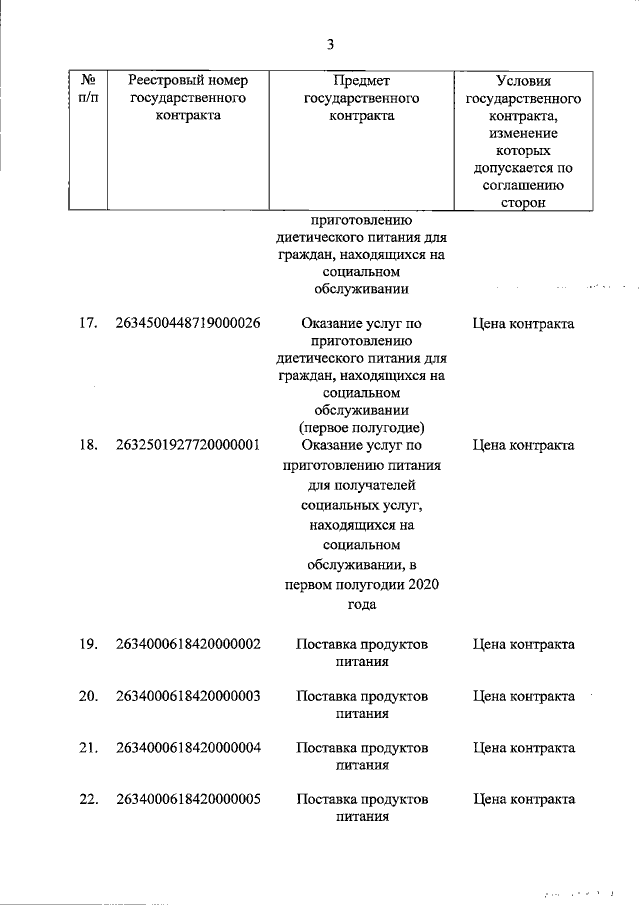 3

| № п/п | Реестровый номер государственного контракта | Предмет государственного контракта | Условия государственного контракта, изменение которых допускается по соглашению сторон |
|---|---|---|---|
| | | приготовлению диетического питания для граждан, находящихся на социальном обслуживании | |
| 17. | 2634500448719000026 | Оказание услуг по приготовлению диетического питания для граждан, находящихся на социальном обслуживании (первое полугодие) | Цена контракта |
| 18. | 2632501927720000001 | Оказание услуг по приготовлению питания для получателей социальных услуг, находящихся на социальном обслуживании, в первом полугодии 2020 года | Цена контракта |
| 19. | 2634000618420000002 | Поставка продуктов питания | Цена контракта |
| 20. | 2634000618420000003 | Поставка продуктов питания | Цена контракта |
| 21. | 2634000618420000004 | Поставка продуктов питания | Цена контракта |
| 22. | 2634000618420000005 | Поставка продуктов питания | Цена контракта |